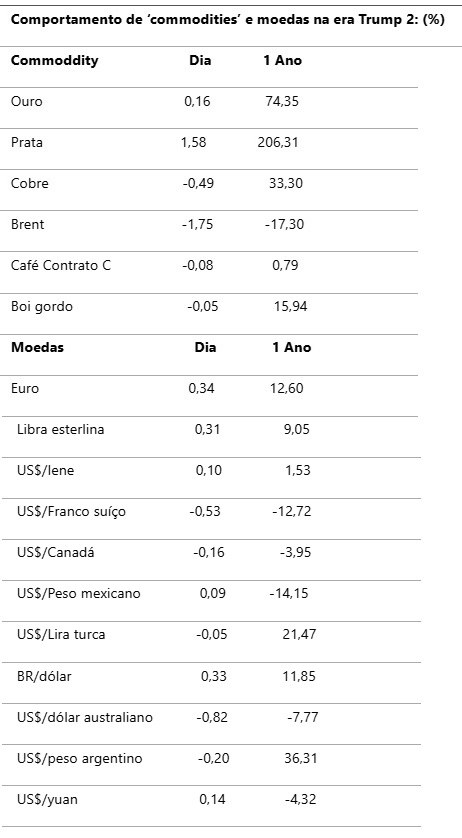 Comportamento de 'commodities' e moedas na era Trump 2: (%)

| Commoddity | Dia | 1 Ano |
|---|---|---|
| Ouro | 0,16 | 74,35 |
| Prata | 1,58 | 206,31 |
| Cobre | -0,49 | 33,30 |
| Brent | -1,75 | -17,30 |
| Café Contrato C | -0,08 | 0,79 |
| Boi gordo | -0,05 | 15,94 |
| Moedas | Dia | 1 Ano |
| Euro | 0,34 | 12,60 |
| Libra esterlina | 0,31 | 9,05 |
| US$/Iene | 0,10 | 1,53 |
| US$/Franco suíço | -0,53 | -12,72 |
| US$/Canadá | -0,16 | -3,95 |
| US$/Peso mexicano | 0,09 | -14,15 |
| US$/Lira turca | -0,05 | 21,47 |
| BR/dólar | 0,33 | 11,85 |
| US$/dólar australiano | -0,82 | -7,77 |
| US$/peso argentino | -0,20 | 36,31 |
| US$/yuan | 0,14 | -4,32 |